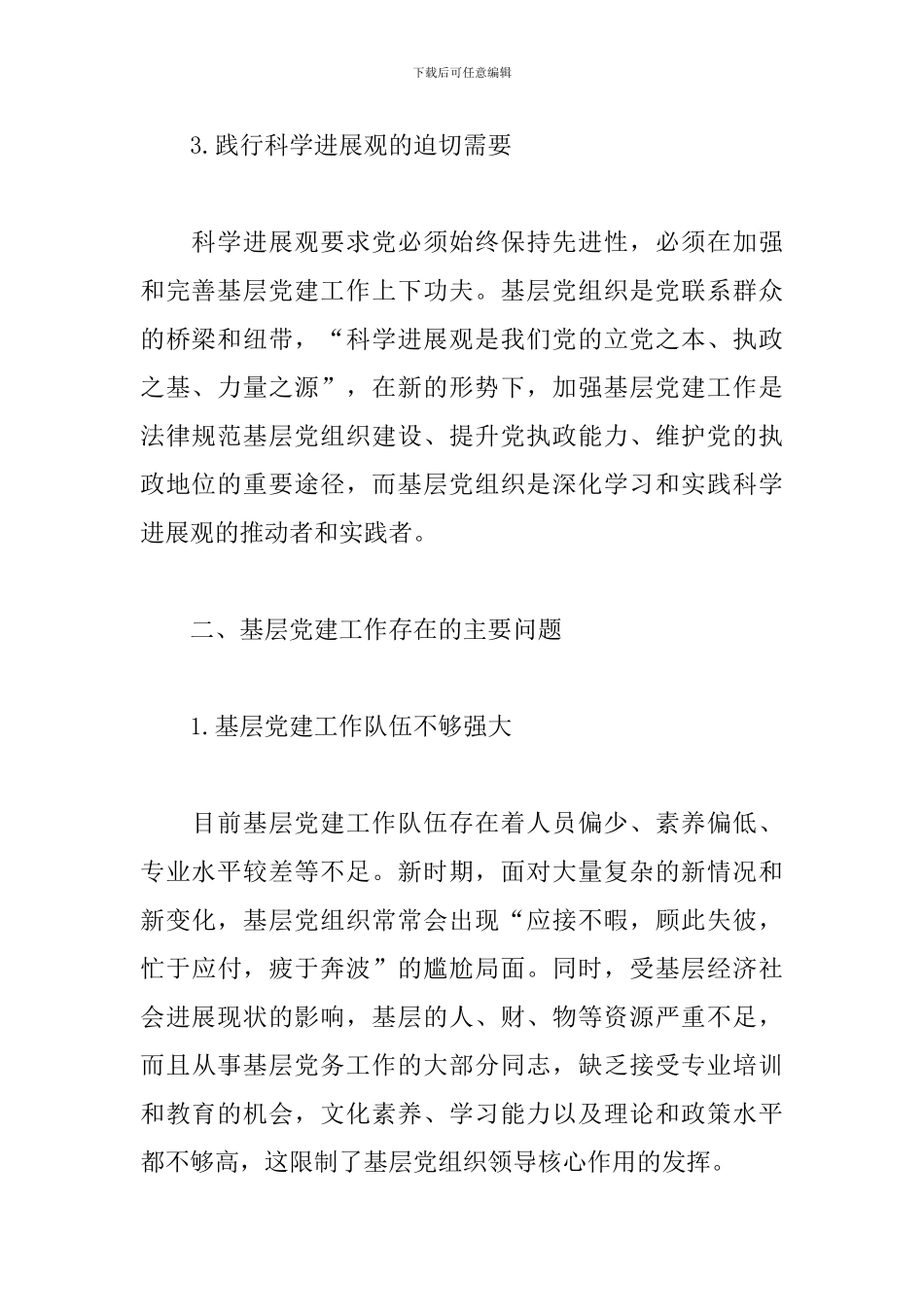 下载后可任意编辑

3.践行科学进展观的迫切需要

科学进展观要求党必须始终保持先进性，必须在加强和完善基层党建工作上下功夫。基层党组织是党联系群众的桥梁和纽带，“科学进展观是我们党的立党之本、执政之基、力量之源”，在新的形势下，加强基层党建工作是法律规范基层党组织建设、提升党执政能力、维护党的执政地位的重要途径，而基层党组织是深化学习和实践科学进展观的推动者和实践者。

二、基层党建工作存在的主要问题

1.基层党建工作队伍不够强大

目前基层党建工作队伍存在着人员偏少、素养偏低、专业水平较差等不足。新时期，面对大量复杂的新情况和新变化，基层党组织常常会出现“应接不暇，顾此失彼，忙于应付，疲于奔波”的尴尬局面。同时，受基层经济社会进展现状的影响，基层的人、财、物等资源严重不足，而且从事基层党务工作的大部分同志，缺乏接受专业培训和教育的机会，文化素养、学习能力以及理论和政策水平都不够高，这限制了基层党组织领导核心作用的发挥。